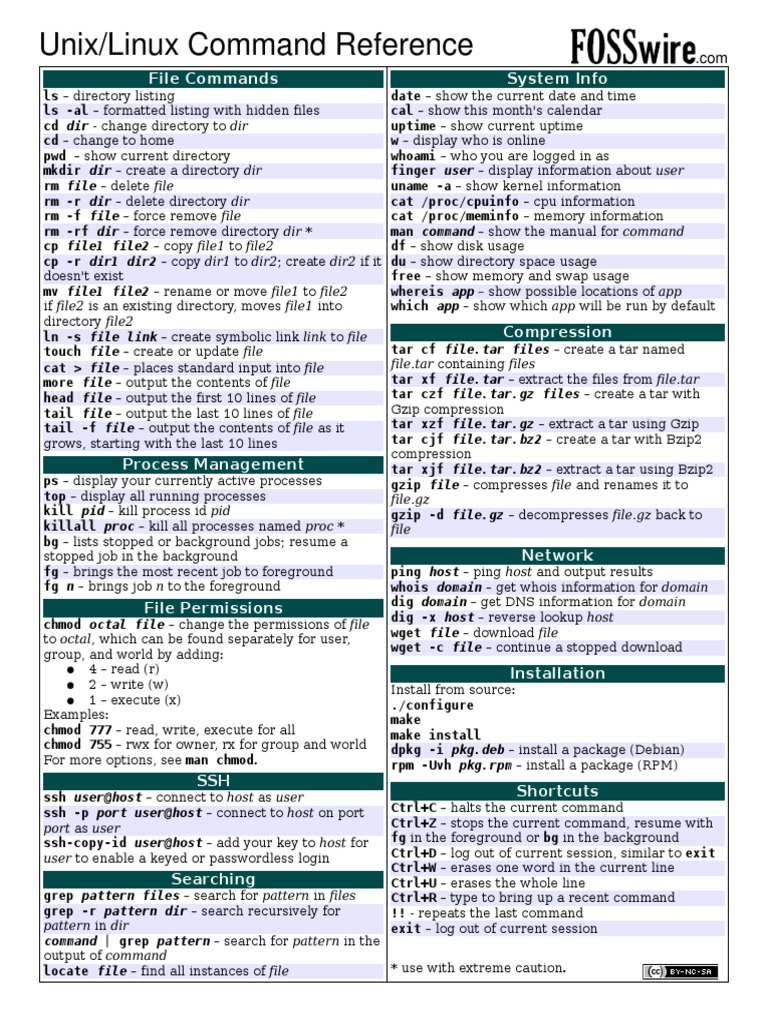 Unix/Linux Command Reference

FOSSwire.com

File Commands

ls – directory listing
ls -al – formatted listing with hidden files
cd dir - change directory to dir
cd – change to home
pwd – show current directory
mkdir dir – create a directory dir
rm file – delete file
rm -r dir – delete directory dir
rm -f file – force remove file
rm -rf dir – force remove directory dir *
cp file1 file2 – copy file1 to file2
cp -r dir1 dir2 – copy dir1 to dir2; create dir2 if it doesn't exist
mv file1 file2 – rename or move file1 to file2 if file2 is an existing directory, moves file1 into directory file2
ln -s file link – create symbolic link link to file
touch file – create or update file
cat > file – places standard input into file
more file – output the contents of file
head file – output the first 10 lines of file
tail file – output the last 10 lines of file
tail -f file – output the contents of file as it grows, starting with the last 10 lines

Process Management

ps – display your currently active processes
top – display all running processes
kill pid – kill process id pid
killall proc – kill all processes named proc *
bg – lists stopped or background jobs; resume a stopped job in the background
fg – brings the most recent job to foreground
fg n – brings job n to the foreground

File Permissions

chmod octal file – change the permissions of file to octal, which can be found separately for user, group, and world by adding:
● 4 – read (r)
● 2 – write (w)
● 1 – execute (x)
Examples:
chmod 777 – read, write, execute for all
chmod 755 – rwx for owner, rx for group and world
For more options, see man chmod.

SSH

ssh user@host – connect to host as user
ssh -p port user@host – connect to host on port port as user
ssh-copy-id user@host – add your key to host for user to enable a keyed or passwordless login

Searching

grep pattern files – search for pattern in files
grep -r pattern dir – search recursively for pattern in dir
command | grep pattern – search for pattern in the output of command
locate file – find all instances of file

System Info

date – show the current date and time
cal – show this month's calendar
uptime – show current uptime
w – display who is online
whoami – who you are logged in as
finger user – display information about user
uname -a – show kernel information
cat /proc/cpuinfo – cpu information
cat /proc/meminfo – memory information
man command – show the manual for command
df – show disk usage
du – show directory space usage
free – show memory and swap usage
whereis app – show possible locations of app
which app – show which app will be run by default

Compression

tar cf file.tar files – create a tar named file.tar containing files
tar xf file.tar – extract the files from file.tar
tar czf file.tar.gz files – create a tar with Gzip compression
tar xzf file.tar.gz – extract a tar using Gzip
tar cjf file.tar.bz2 – create a tar with Bzip2 compression
tar xjf file.tar.bz2 – extract a tar using Bzip2
gzip file – compresses file and renames it to file.gz
gzip -d file.gz – decompresses file.gz back to file

Network

ping host – ping host and output results
whois domain – get whois information for domain
dig domain – get DNS information for domain
dig -x host – reverse lookup host
wget file – download file
wget -c file – continue a stopped download

Installation

Install from source:
./configure
make
make install
dpkg -i pkg.deb – install a package (Debian)
rpm -Uvh pkg.rpm – install a package (RPM)

Shortcuts

Ctrl+C – halts the current command
Ctrl+Z – stops the current command, resume with fg in the foreground or bg in the background
Ctrl+D – log out of current session, similar to exit
Ctrl+W – erases one word in the current line
Ctrl+U – erases the whole line
Ctrl+R – type to bring up a recent command
!! - repeats the last command
exit – log out of current session

* use with extreme caution.

BY-NC-SA